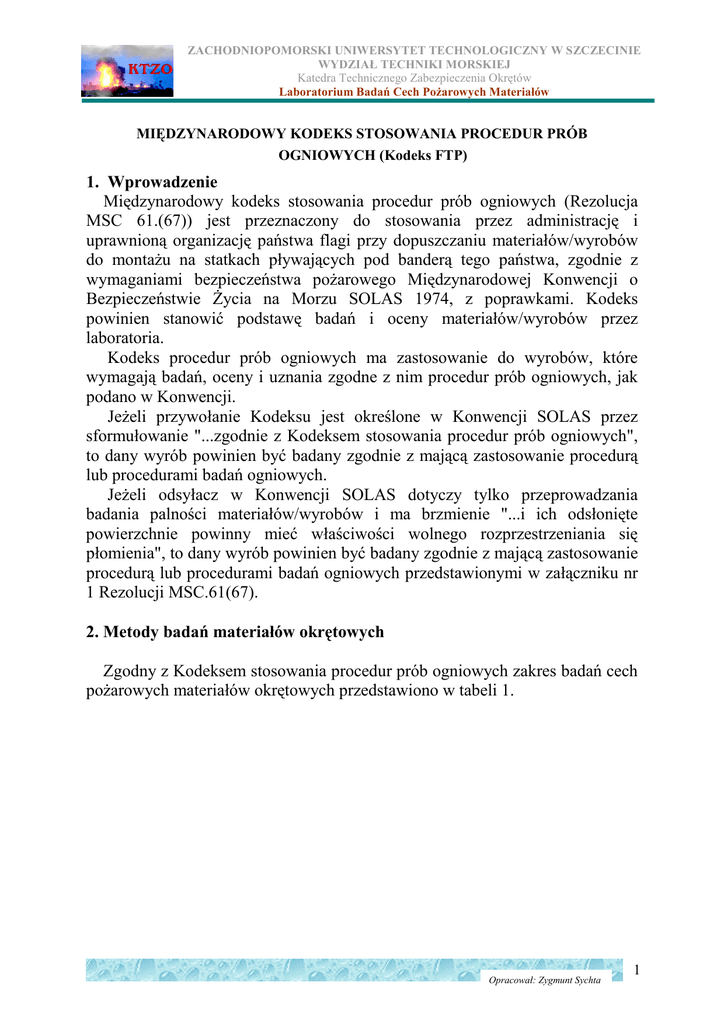 KTZO

ZACHODNIOPOMORSKI UNIWERSYTET TECHNOLOGICZNY W SZCZECINIE
WYDZIAŁ TECHNIKI MORSKIEJ
Katedra Technicznego Zabezpieczenia Okrętów
Laboratorium Badań Cech Pożarowych Materiałów

MIĘDZYNARODOWY KODEKS STOSOWANIA PROCEDUR PRÓB OGNIOWYCH (Kodeks FTP)

1. Wprowadzenie

Międzynarodowy kodeks stosowania procedur prób ogniowych (Rezolucja MSC 61.(67)) jest przeznaczony do stosowania przez administrację i uprawnioną organizację państwa flagi przy dopuszczaniu materiałów/wyrobów do montażu na statkach pływających pod banderą tego państwa, zgodnie z wymaganiami bezpieczeństwa pożarowego Międzynarodowej Konwencji o Bezpieczeństwie Życia na Morzu SOLAS 1974, z poprawkami. Kodeks powinien stanowić podstawę badań i oceny materiałów/wyrobów przez laboratoria.

Kodeks procedur prób ogniowych ma zastosowanie do wyrobów, które wymagają badań, oceny i uznania zgodne z nim procedur prób ogniowych, jak podano w Konwencji.

Jeżeli przywołanie Kodeksu jest określone w Konwencji SOLAS przez sformułowanie "...zgodnie z Kodeksem stosowania procedur prób ogniowych", to dany wyrób powinien być badany zgodnie z mającą zastosowanie procedurą lub procedurami badań ogniowych.

Jeżeli odsyłacz w Konwencji SOLAS dotyczy tylko przeprowadzania badania palności materiałów/wyrobów i ma brzmienie "...i ich odsłonięte powierzchnie powinny mieć właściwości wolnego rozprzestrzeniania się płomienia", to dany wyrób powinien być badany zgodnie z mającą zastosowanie procedurą lub procedurami badań ogniowych przedstawionymi w załączniku nr 1 Rezolucji MSC.61(67).

2. Metody badań materiałów okrętowych

Zgodny z Kodeksem stosowania procedur prób ogniowych zakres badań cech pożarowych materiałów okrętowych przedstawiono w tabeli 1.

Opracował: Zygmunt Sychta

1